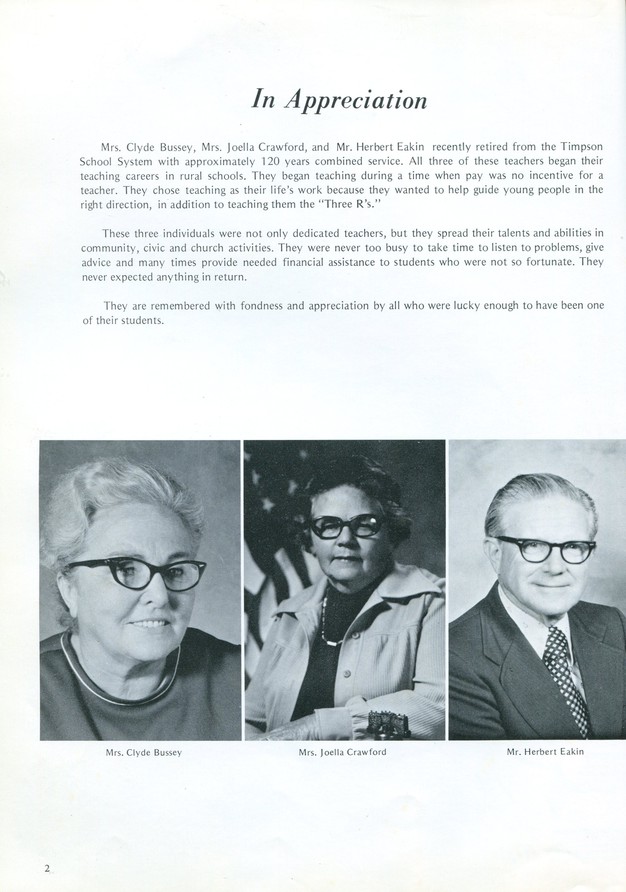 In Appreciation

Mrs. Clyde Bussey, Mrs. Joella Crawford, and Mr. Herbert Eakin recently retired from the Timpson School System with approximately 120 years combined service. All three of these teachers began their teaching careers in rural schools. They began teaching during a time when pay was no incentive for a teacher. They chose teaching as their life's work because they wanted to help guide young people in the right direction, in addition to teaching them the "Three R's."

These three individuals were not only dedicated teachers, but they spread their talents and abilities in community, civic and church activities. They were never too busy to take time to listen to problems, give advice and many times provide needed financial assistance to students who were not so fortunate. They never expected anything in return.

They are remembered with fondness and appreciation by all who were lucky enough to have been one of their students.

Mrs. Clyde Bussey

Mrs. Joella Crawford

Mr. Herbert Eakin

2